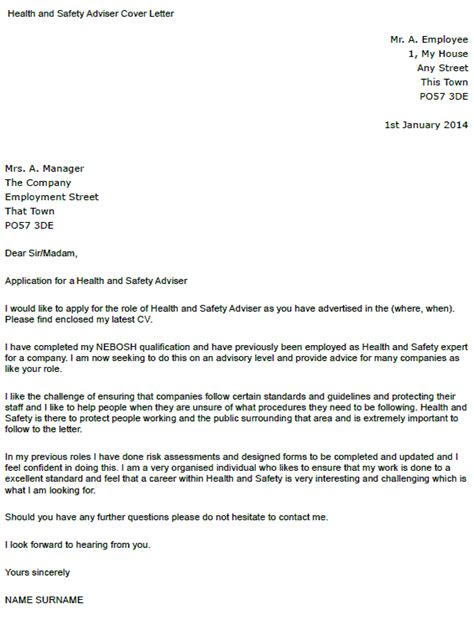 Health and Safety Adviser Cover Letter

Mr. A. Employee
1, My House
Any Street
This Town
PO57 3DE

1st January 2014

Mrs. A. Manager
The Company
Employment Street
That Town
PO57 3DE

Dear Sir/Madam,

Application for a Health and Safety Adviser

I would like to apply for the role of Health and Safety Adviser as you have advertised in the (where, when). Please find enclosed my latest CV.

I have completed my NEBOSH qualification and have previously been employed as Health and Safety expert for a company. I am now seeking to do this on an advisory level and provide advice for many companies as like your role.

I like the challenge of ensuring that companies follow certain standards and guidelines and protecting their staff and I like to help people when they are unsure of what procedures they need to be following. Health and Safety is there to protect people working and the public surrounding that area and is extremely important to follow to the letter.

In my previous roles I have done risk assessments and designed forms to be completed and updated and I feel confident in doing this. I am a very organised individual who likes to ensure that my work is done to a excellent standard and feel that a career within Health and Safety is very interesting and challenging which is what I am looking for.

Should you have any further questions please do not hesitate to contact me.

I look forward to hearing from you.

Yours sincerely

NAME SURNAME